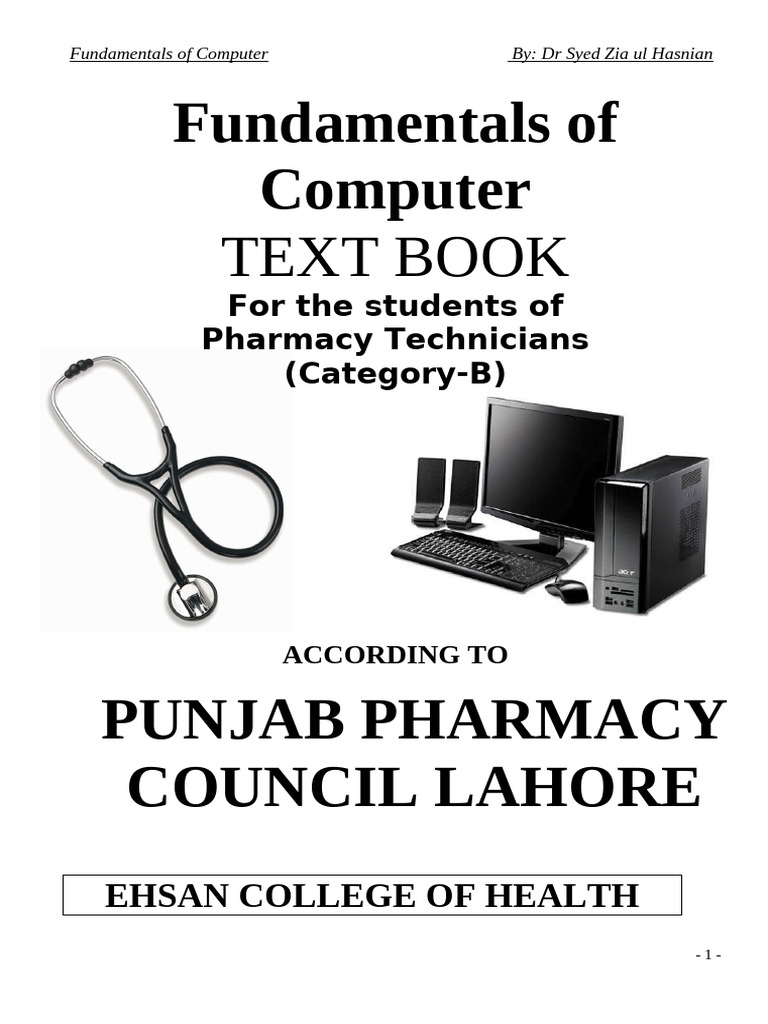 Fundamentals of Computer By: Dr Syed Zia ul Hasnian

Fundamentals of Computer

TEXT BOOK

For the students of Pharmacy Technicians (Category-B)

acer

ACCORDING TO

PUNJAB PHARMACY COUNCIL LAHORE

EHSAN COLLEGE OF HEALTH

- 1 -